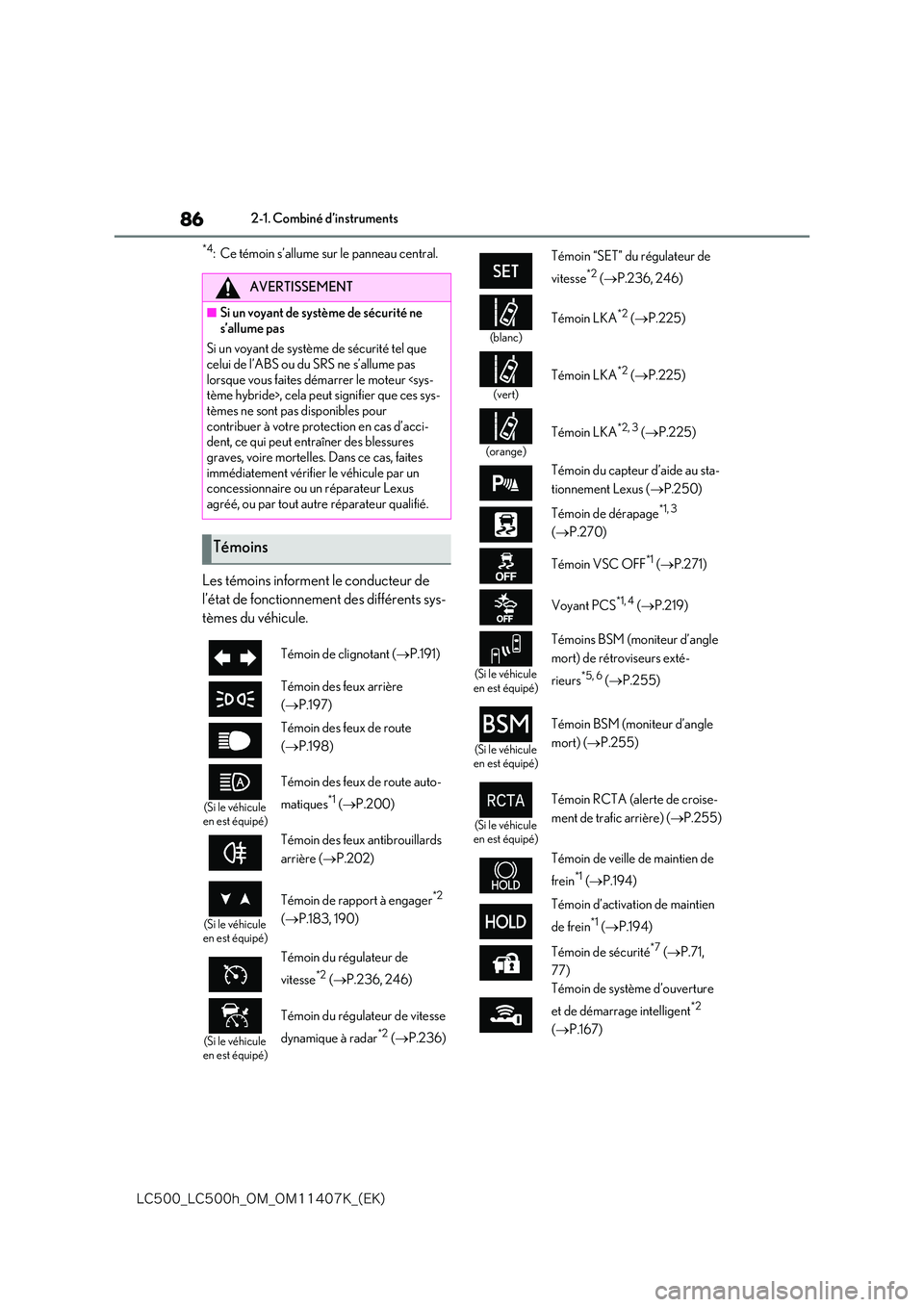 86 2-1. Combiné d'instruments

$^{*4}$: Ce témoin s'allume sur le panneau central.

AVERTISSEMENT

■ Si un voyant de système de sécurité ne s'allume pas

Si un voyant de système de sécurité tel que celui de l'ABS ou du SRS ne s'allume pas lorsque vous faites démarrer le moteur <système hybride>, cela peut signifier que ces systèmes ne sont pas disponibles pour contribuer à votre protection en cas d'accident, ce qui peut entraîner des blessures graves, voire mortelles. Dans ce cas, faites immédiatement vérifier le véhicule par un concessionnaire ou un réparateur Lexus agréé, ou par tout autre réparateur qualifié.

Témoins

Les témoins informent le conducteur de l'état de fonctionnement des différents systèmes du véhicule.

Témoin de clignotant (→P.191)

Témoin des feux arrière (→P.197)

Témoin des feux de route (→P.198)

(Si le véhicule en est équipé) Témoin des feux de route automatiques$^{*1}$ (→P.200)

Témoin des feux antibrouillards arrière (→P.202)

(Si le véhicule en est équipé) Témoin de rapport à engager$^{*2}$ (→P.183, 190)

Témoin du régulateur de vitesse$^{*2}$ (→P.236, 246)

(Si le véhicule en est équipé) Témoin du régulateur de vitesse dynamique à radar$^{*2}$ (→P.236)

SET Témoin "SET" du régulateur de vitesse$^{*2}$ (→P.236, 246)

(blanc) Témoin LKA$^{*2}$ (→P.225)

(vert) Témoin LKA$^{*2}$ (→P.225)

(orange) Témoin LKA$^{*2, 3}$ (→P.225)

Témoin du capteur d'aide au stationnement Lexus (→P.250)

Témoin de dérapage$^{*1, 3}$ (→P.270)

OFF Témoin VSC OFF$^{*1}$ (→P.271)

OFF Voyant PCS$^{*1, 4}$ (→P.219)

(Si le véhicule en est équipé) Témoins BSM (moniteur d'angle mort) de rétroviseurs extérieurs$^{*5, 6}$ (→P.255)

BSM (Si le véhicule en est équipé) Témoin BSM (moniteur d'angle mort) (→P.255)

RCTA (Si le véhicule en est équipé) Témoin RCTA (alerte de croisement de trafic arrière) (→P.255)

HOLD Témoin de veille de maintien de frein$^{*1}$ (→P.194)

HOLD Témoin d'activation de maintien de frein$^{*1}$ (→P.194)

Témoin de sécurité$^{*7}$ (→P.71, 77)

Témoin de système d'ouverture et de démarrage intelligent$^{*2}$ (→P.167)

LC500_LC500h_OM_OM11407K_(EK)

carmanualsonline.info